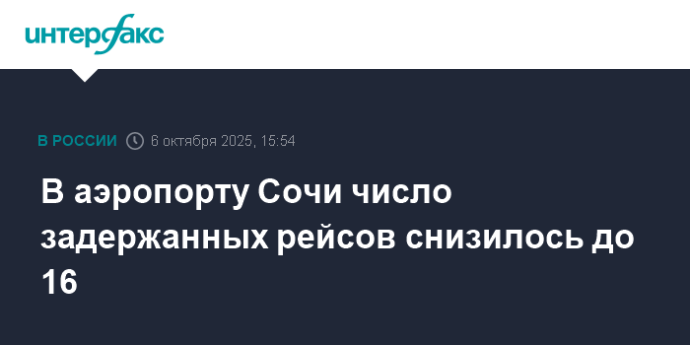 интерфакс

В РОССИИ 6 октября 2025, 15:54

В аэропорту Сочи число задержанных рейсов снизилось до 16